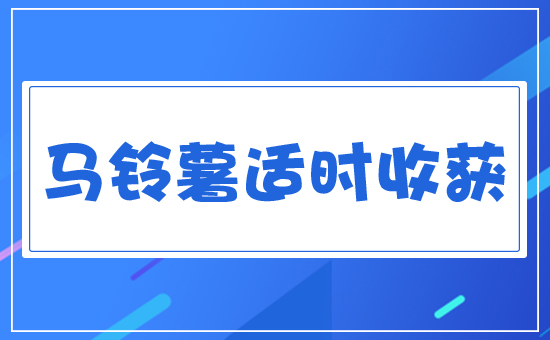 马铃薯适时收获